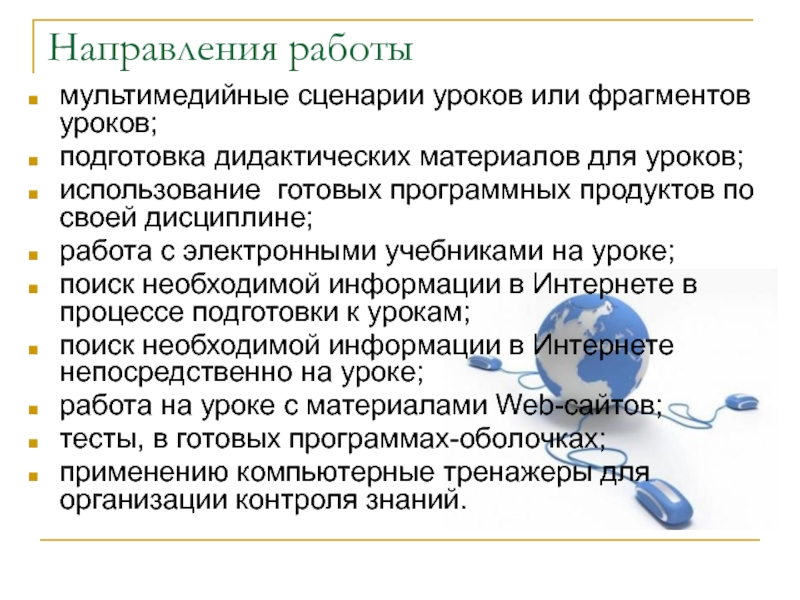 Направления работы

- мультимедийные сценарии уроков или фрагментов уроков;
- подготовка дидактических материалов для уроков;
- использование готовых программных продуктов по своей дисциплине;
- работа с электронными учебниками на уроке;
- поиск необходимой информации в Интернете в процессе подготовки к урокам;
- поиск необходимой информации в Интернете непосредственно на уроке;
- работа на уроке с материалами Web-сайтов;
- тесты, в готовых программах-оболочках;
- применению компьютерные тренажеры для организации контроля знаний.